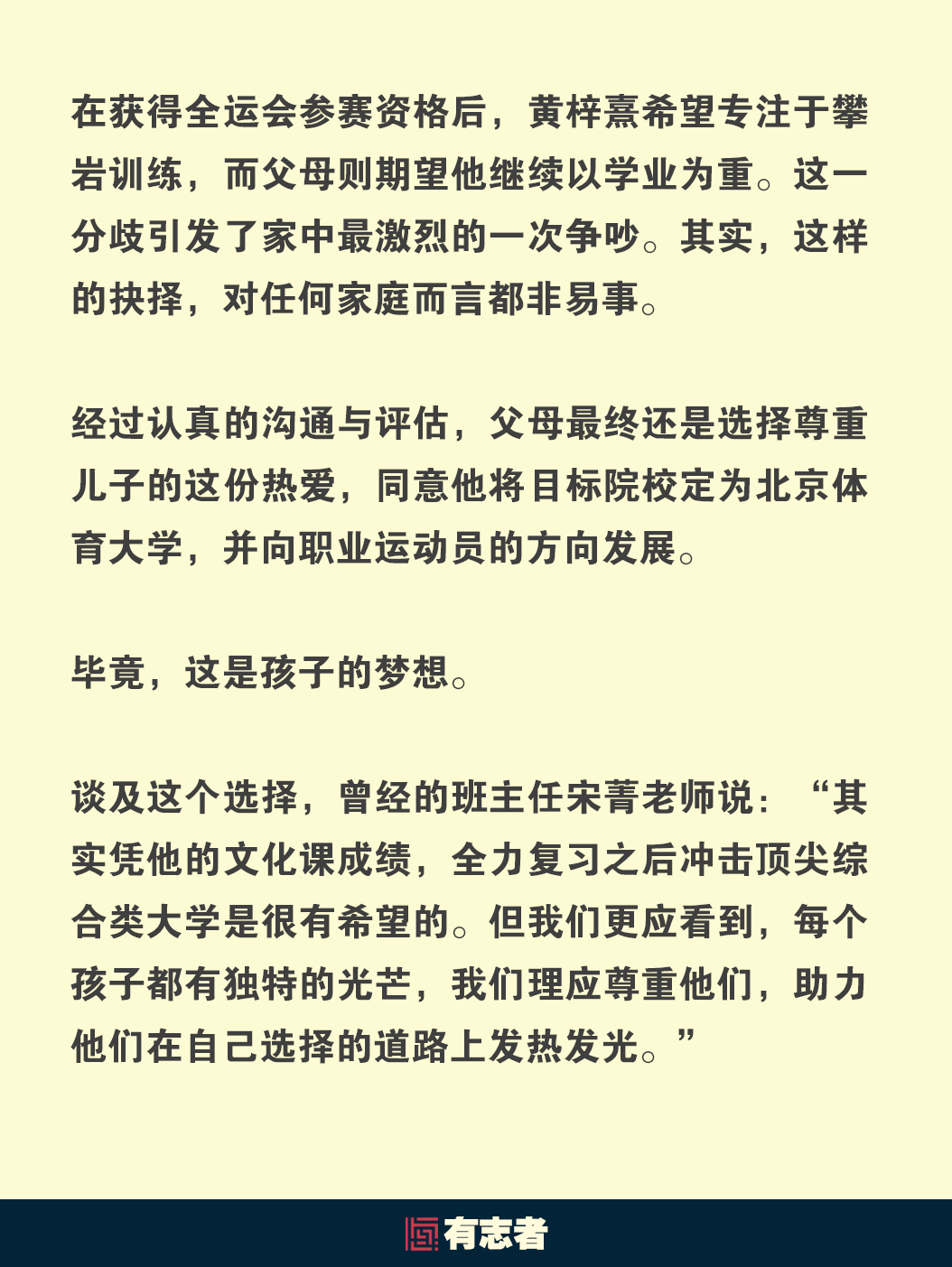 在获得全运会参赛资格后，黄梓熹希望专注于攀岩训练，而父母则期望他继续以学业为重。这一分歧引发了家中最激烈的一次争吵。其实，这样的抉择，对任何家庭而言都非易事。

经过认真的沟通与评估，父母最终还是选择尊重儿子的这份热爱，同意他将目标院校定为北京体育大学，并向职业运动员的方向发展。

毕竟，这是孩子的梦想。

谈及这个选择，曾经的班主任宋菁老师说：“其实凭他的文化课成绩，全力复习之后冲击顶尖综合类大学是很有希望的。但我们更应看到，每个孩子都有独特的光芒，我们理应尊重他们，助力他们在自己选择的道路上发热发光。”

有志者